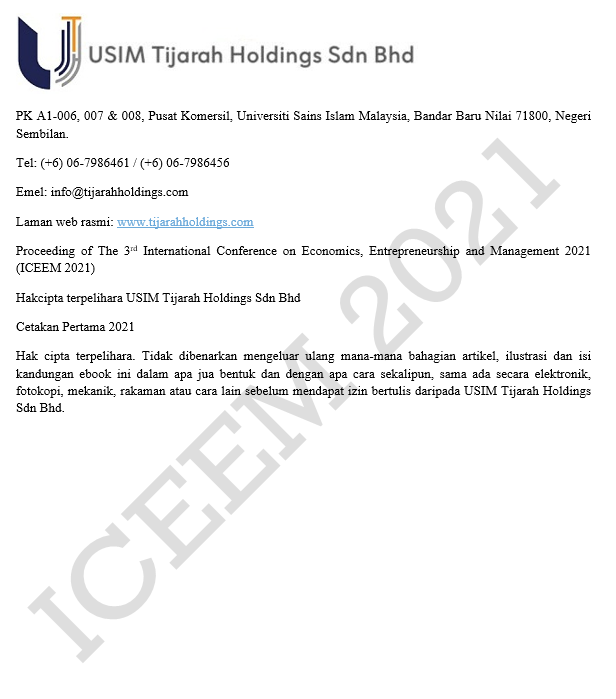 USIM Tijarah Holdings Sdn Bhd

PK A1-006, 007 & 008, Pusat Komersil, Universiti Sains Islam Malaysia, Bandar Baru Nilai 71800, Negeri Sembilan.

Tel: (+6) 06-7986461 / (+6) 06-7986456

Emel: info@tijarahholdings.com

Laman web rasmi: www.tijarahholdings.com

Proceeding of The 3$^{rd}$ International Conference on Economics, Entrepreneurship and Management 2021 (ICEEM 2021)

Hakcipta terpelihara USIM Tijarah Holdings Sdn Bhd

Cetakan Pertama 2021

Hak cipta terpelihara. Tidak dibenarkan mengeluar ulang mana-mana bahagian artikel, ilustrasi dan isi kandungan ebook ini dalam apa jua bentuk dan dengan apa cara sekalipun, sama ada secara elektronik, fotokopi, mekanik, rakaman atau cara lain sebelum mendapat izin bertulis daripada USIM Tijarah Holdings Sdn Bhd.

ICEEM 2021